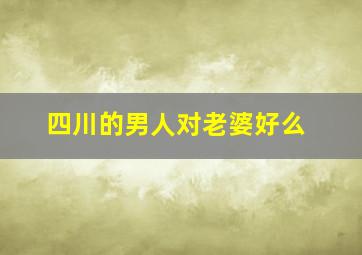 四川的男人对老婆好么